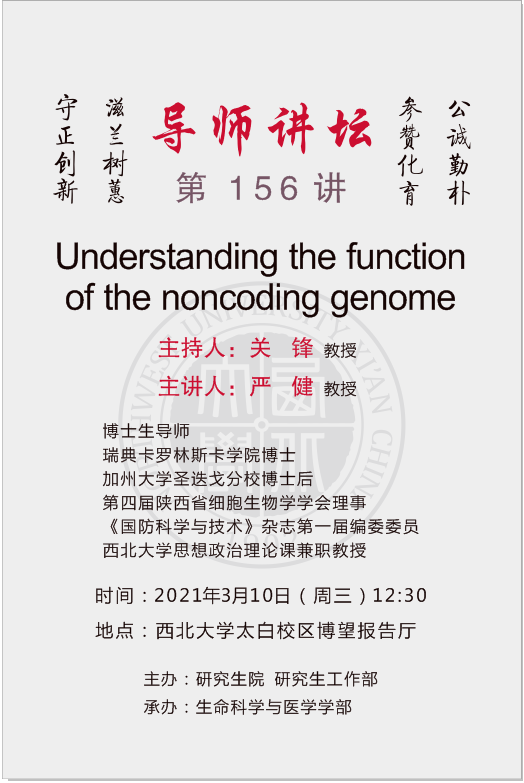 守正创新

滋兰树蕙

导师讲坛

第 156 讲

参赞化育

公诚勤朴

Understanding the function of the noncoding genome

主持人：关　锋 教授

主讲人：严　健 教授

博士生导师
瑞典卡罗林斯卡学院博士
加州大学圣迭戈分校博士后
第四届陕西省细胞生物学学会理事
《国防科学与技术》杂志第一届编委委员
西北大学思想政治理论课兼职教授

时间：2021年3月10日（周三）12:30

地点：西北大学太白校区博望报告厅

主办：研究生院 研究生工作部

承办：生命科学与医学学部